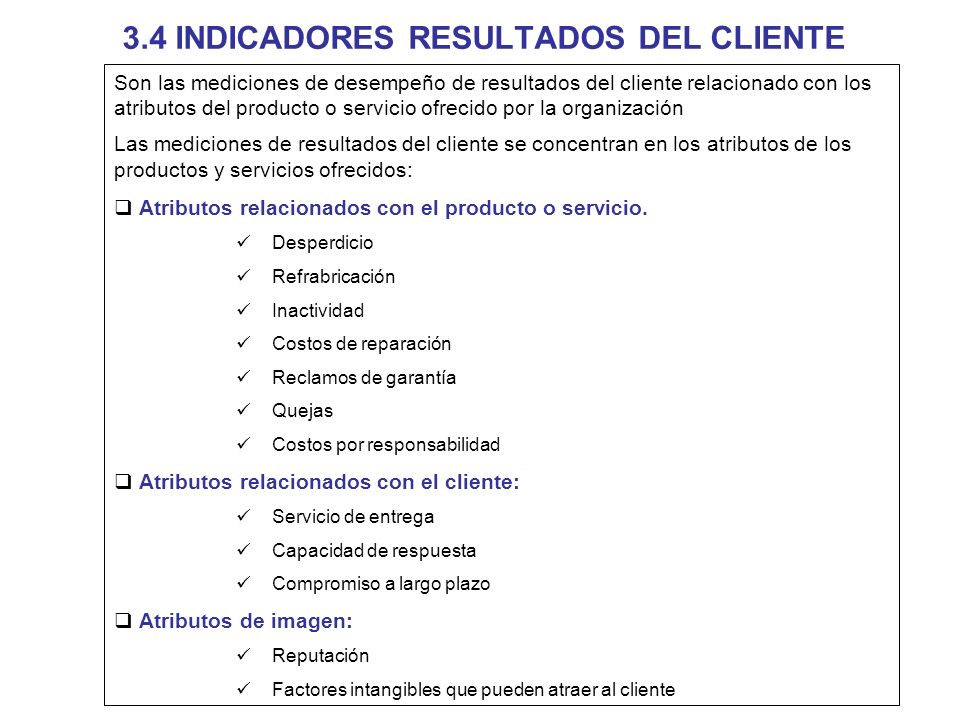 3.4 INDICADORES RESULTADOS DEL CLIENTE

Son las mediciones de desempeño de resultados del cliente relacionado con los atributos del producto o servicio ofrecido por la organización

Las mediciones de resultados del cliente se concentran en los atributos de los productos y servicios ofrecidos:

❑ Atributos relacionados con el producto o servicio.

✓ Desperdicio
✓ Refrabricación
✓ Inactividad
✓ Costos de reparación
✓ Reclamos de garantía
✓ Quejas
✓ Costos por responsabilidad

❑ Atributos relacionados con el cliente:

✓ Servicio de entrega
✓ Capacidad de respuesta
✓ Compromiso a largo plazo

❑ Atributos de imagen:

✓ Reputación
✓ Factores intangibles que pueden atraer al cliente